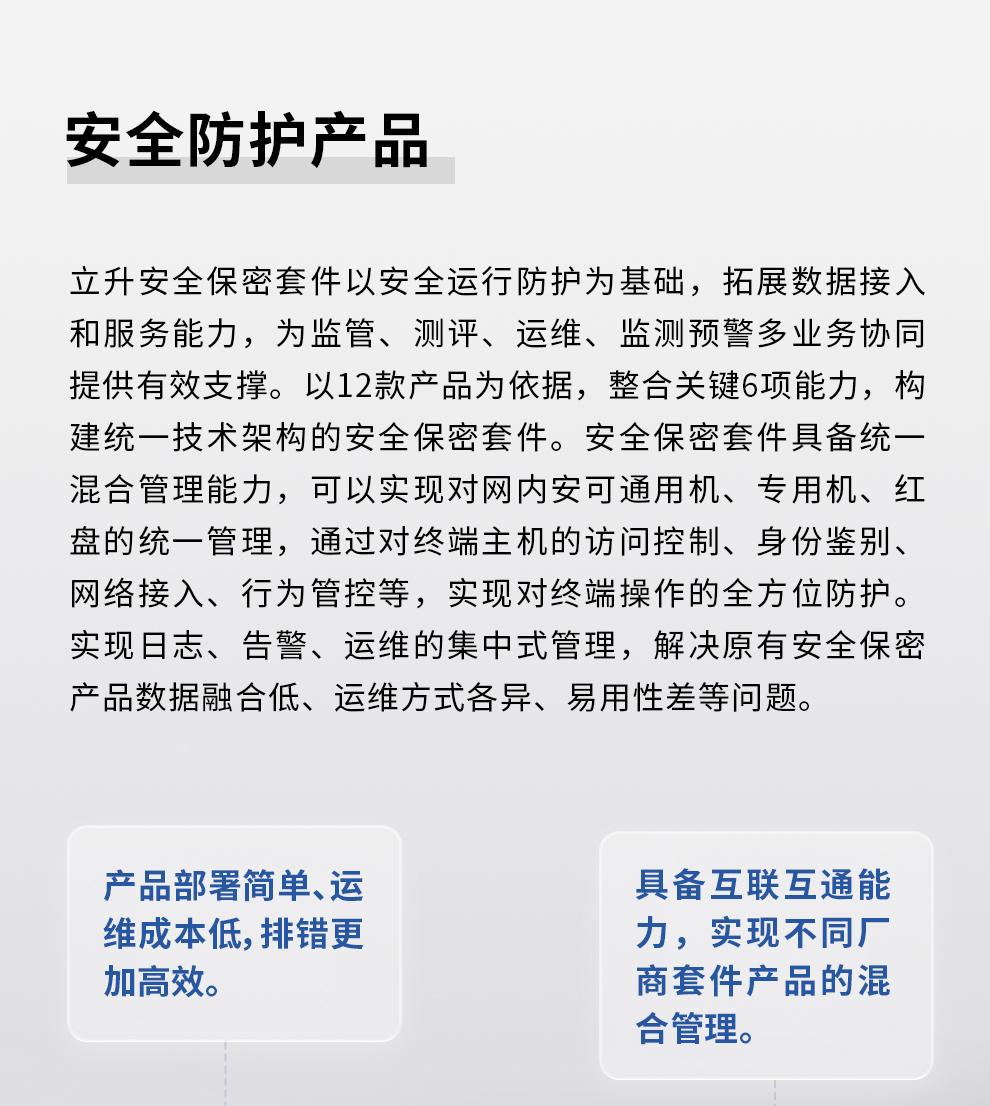 安全防护产品

立升安全保密套件以安全运行防护为基础，拓展数据接入和服务能力，为监管、测评、运维、监测预警多业务协同提供有效支撑。以12款产品为依据，整合关键6项能力，构建统一技术架构的安全保密套件。安全保密套件具备统一混合管理能力，可以实现对网内安可通用机、专用机、红盘的统一管理，通过对终端主机的访问控制、身份鉴别、网络接入、行为管控等，实现对终端操作的全方位防护。实现日志、告警、运维的集中式管理，解决原有安全保密产品数据融合低、运维方式各异、易用性差等问题。

产品部署简单、运维成本低，排错更加高效。

具备互联互通能力，实现不同厂商套件产品的混合管理。